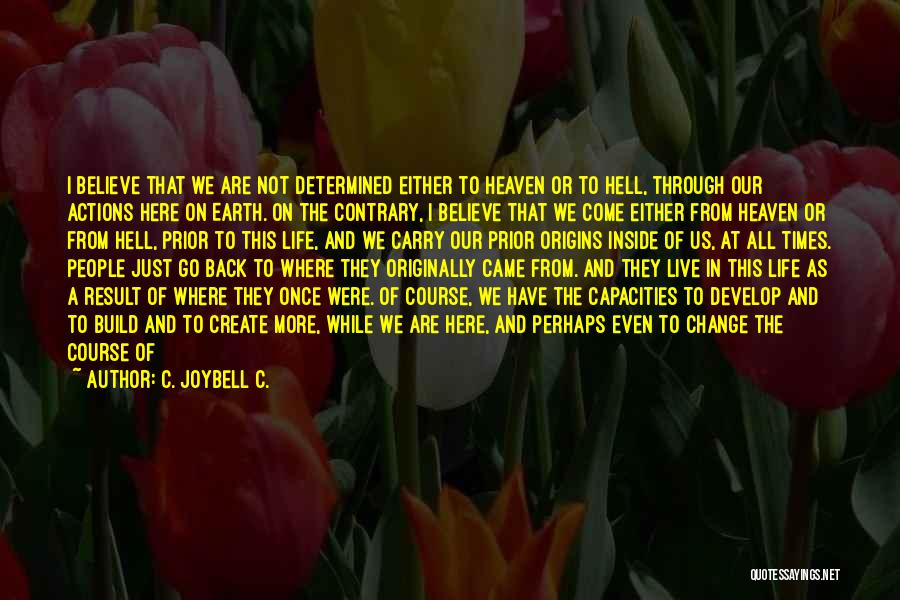 I BELIEVE THAT WE ARE NOT DETERMINED EITHER TO HEAVEN OR TO HELL, THROUGH OUR ACTIONS HERE ON EARTH. ON THE CONTRARY, I BELIEVE THAT WE COME EITHER FROM HEAVEN OR FROM HELL, PRIOR TO THIS LIFE, AND WE CARRY OUR PRIOR ORIGINS INSIDE OF US, AT ALL TIMES. PEOPLE JUST GO BACK TO WHERE THEY ORIGINALLY CAME FROM. AND THEY LIVE IN THIS LIFE AS A RESULT OF WHERE THEY ONCE WERE. OF COURSE, WE HAVE THE CAPACITIES TO DEVELOP AND TO BUILD AND TO CREATE MORE, WHILE WE ARE HERE, AND PERHAPS EVEN TO CHANGE THE COURSE OF

~ AUTHOR: C. JOYBELL C.

QUOTESSAYINGS.NET